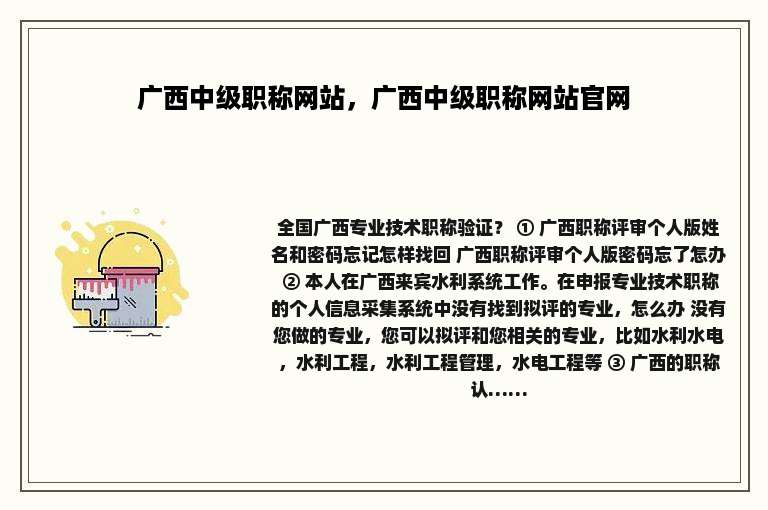 广西中级职称网站，广西中级职称网站官网

全国广西专业技术职称验证？ ① 广西职称评审个人版姓名和密码忘记怎样找回 广西职称评审个人版密码忘了怎办 ② 本人在广西来宾水利系统工作。在申报专业技术职称的个人信息采集系统中没有找到拟评的专业，怎么办 没有您做的专业，您可以拟评和您相关的专业，比如水利水电，水利工程，水利工程管理，水电工程等 ③ 广西的职称认......